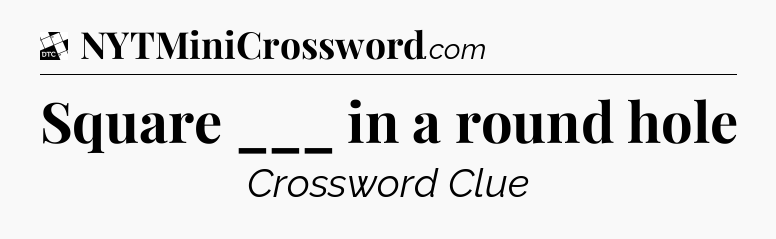 DTC NYTMiniCrossword.com

Square ___ in a round hole

Crossword Clue